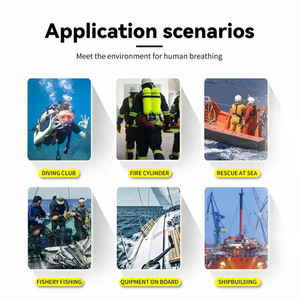 Application scenarios

Meet the environment for human breathing

DIVING CLUB

FIRE CYLINDER

RESCUE AT SEA

FISHERY FISHING

QUIPMENT ON BOARD

SHIPBUILDING